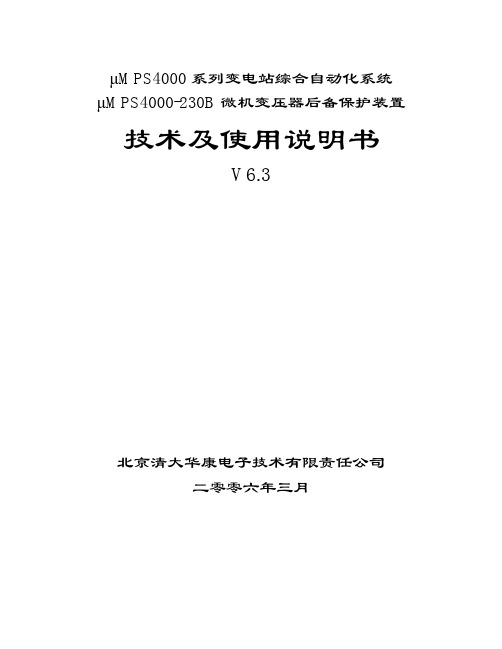 μM PS4000 系列变电站综合自动化系统
μM PS4000-230B 微机变压器后备保护装置

技术及使用说明书

V 6.3

北京清大华康电子技术有限责任公司

二零零六年三月